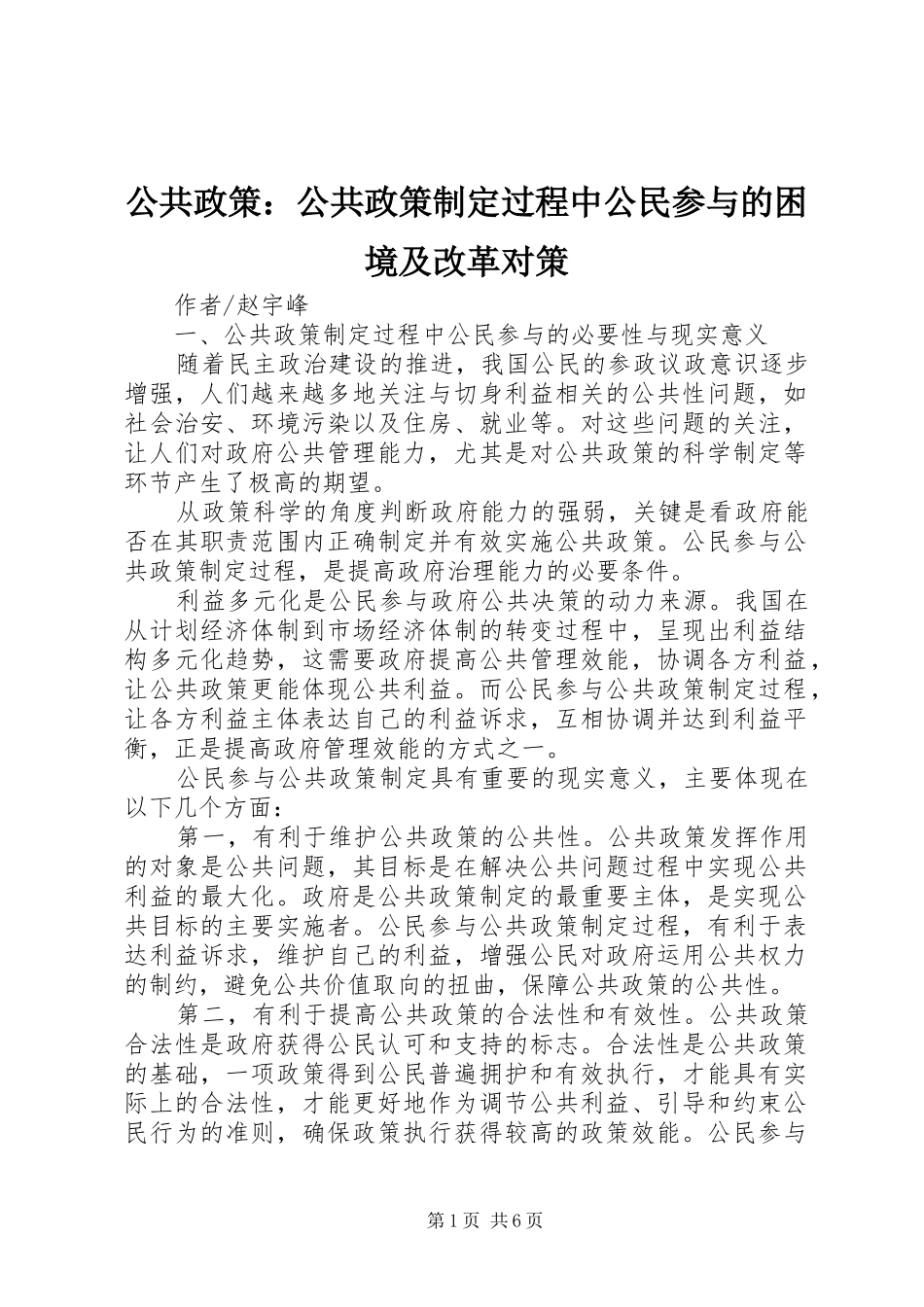 公共政策：公共政策制定过程中公民参与的困境及改革对策

作者/赵宇峰

一、公共政策制定过程中公民参与的必要性与现实意义

随着民主政治建设的推进，我国公民的参政议政意识逐步增强，人们越来越多地关注与切身利益相关的公共性问题，如社会治安、环境污染以及住房、就业等。对这些问题的关注，让人们对政府公共管理能力，尤其是对公共政策的科学制定等环节产生了极高的期望。

从政策科学的角度判断政府能力的强弱，关键是看政府能否在其职责范围内正确制定并有效实施公共政策。公民参与公共政策制定过程，是提高政府治理能力的必要条件。

利益多元化是公民参与政府公共决策的动力来源。我国在从计划经济体制到市场经济体制的转变过程中，呈现出利益结构多元化趋势，这需要政府提高公共管理效能，协调各方利益，让公共政策更能体现公共利益。而公民参与公共政策制定过程，让各方利益主体表达自己的利益诉求，互相协调并达到利益平衡，正是提高政府管理效能的方式之一。

公民参与公共政策制定具有重要的现实意义，主要体现在以下几个方面：

第一，有利于维护公共政策的公共性。公共政策发挥作用的对象是公共问题，其目标是在解决公共问题过程中实现公共利益的最大化。政府是公共政策制定的最重要主体，是实现公共目标的主要实施者。公民参与公共政策制定过程，有利于表达利益诉求，维护自己的利益，增强公民对政府运用公共权力的制约，避免公共价值取向的扭曲，保障公共政策的公共性。

第二，有利于提高公共政策的合法性和有效性。公共政策合法性是政府获得公民认可和支持的标志。合法性是公共政策的基础，一项政策得到公民普遍拥护和有效执行，才能具有实际上的合法性，才能更好地作为调节公共利益、引导和约束公民行为的准则，确保政策执行获得较高的政策效能。公民参与

第1页 共6页